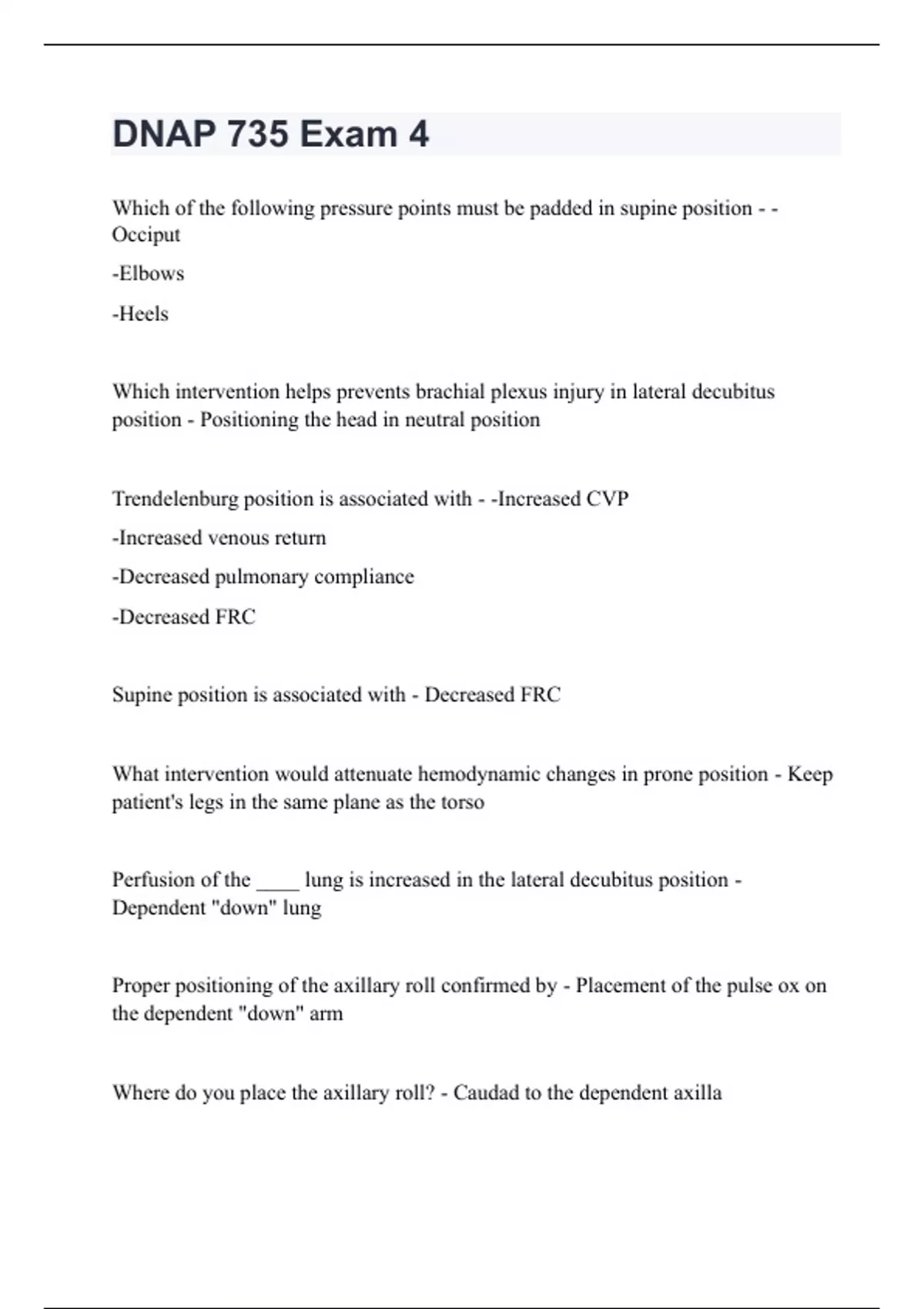 DNAP 735 Exam 4

Which of the following pressure points must be padded in supine position - -Occiput

-Elbows

-Heels

Which intervention helps prevents brachial plexus injury in lateral decubitus position - Positioning the head in neutral position

Trendelenburg position is associated with - -Increased CVP

-Increased venous return

-Decreased pulmonary compliance

-Decreased FRC

Supine position is associated with - Decreased FRC

What intervention would attenuate hemodynamic changes in prone position - Keep patient's legs in the same plane as the torso

Perfusion of the ____ lung is increased in the lateral decubitus position - Dependent "down" lung

Proper positioning of the axillary roll confirmed by - Placement of the pulse ox on the dependent "down" arm

Where do you place the axillary roll? - Caudad to the dependent axilla